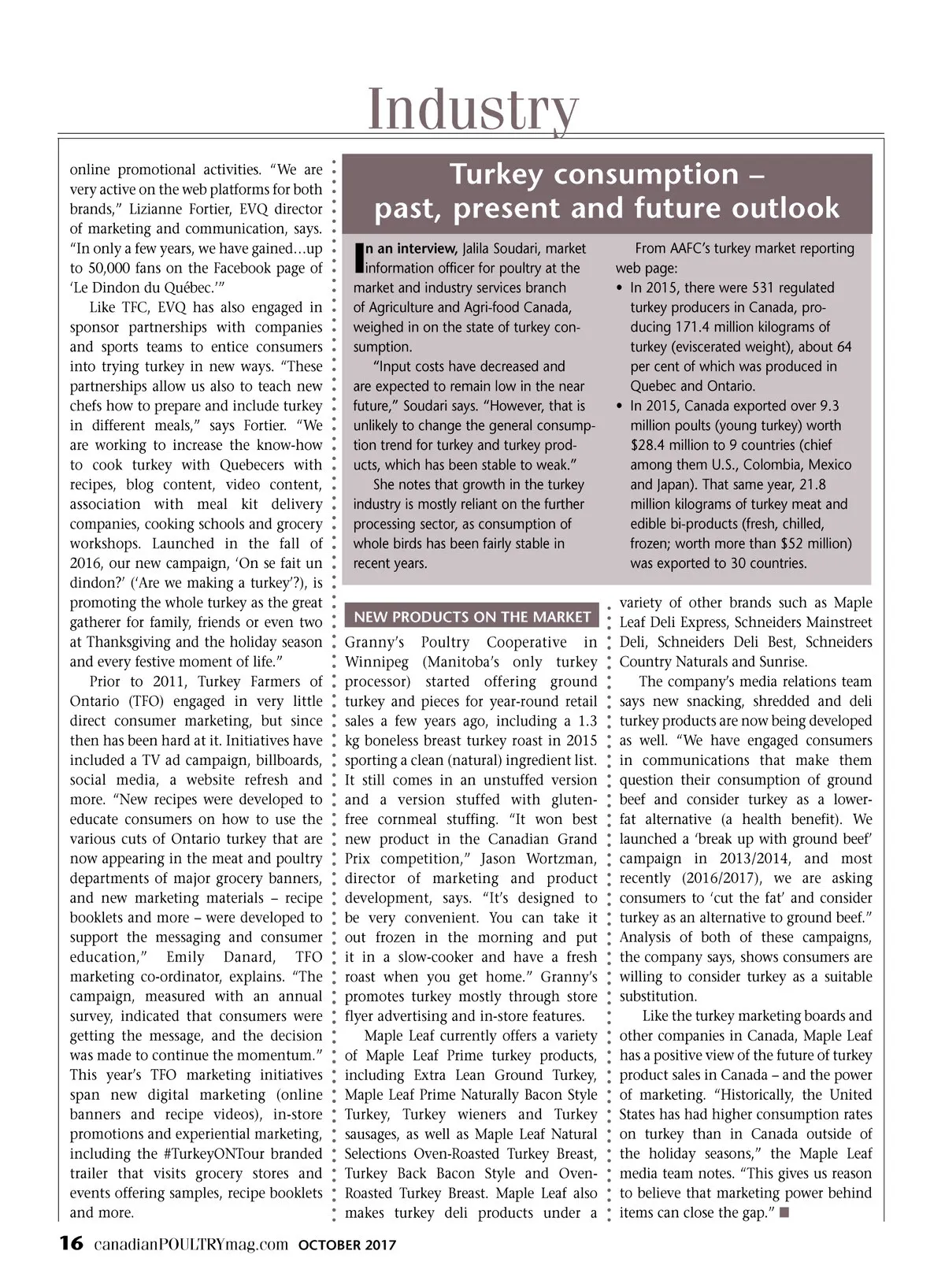 Industry

online promotional activities. "We are very active on the web platforms for both brands," Lizianne Fortier, EVQ director of marketing and communication, says. "In only a few years, we have gained…up to 50,000 fans on the Facebook page of 'Le Dindon du Québec.'"

Like TFC, EVQ has also engaged in sponsor partnerships with companies and sports teams to entice consumers into trying turkey in new ways. "These partnerships allow us also to teach new chefs how to prepare and include turkey in different meals," says Fortier. "We are working to increase the know-how to cook turkey with Quebecers with recipes, blog content, video content, association with meal kit delivery companies, cooking schools and grocery workshops. Launched in the fall of 2016, our new campaign, 'On se fait un dindon?' ('Are we making a turkey'?), is promoting the whole turkey as the great gatherer for family, friends or even two at Thanksgiving and the holiday season and every festive moment of life."

Prior to 2011, Turkey Farmers of Ontario (TFO) engaged in very little direct consumer marketing, but since then has been hard at it. Initiatives have included a TV ad campaign, billboards, social media, a website refresh and more. "New recipes were developed to educate consumers on how to use the various cuts of Ontario turkey that are now appearing in the meat and poultry departments of major grocery banners, and new marketing materials – recipe booklets and more – were developed to support the messaging and consumer education," Emily Danard, TFO marketing co-ordinator, explains. "The campaign, measured with an annual survey, indicated that consumers were getting the message, and the decision was made to continue the momentum." This year's TFO marketing initiatives span new digital marketing (online banners and recipe videos), in-store promotions and experiential marketing, including the #TurkeyONTour branded trailer that visits grocery stores and events offering samples, recipe booklets and more.

Turkey consumption – past, present and future outlook

In an interview, Jalila Soudari, market information officer for poultry at the market and industry services branch of Agriculture and Agri-food Canada, weighed in on the state of turkey consumption.

"Input costs have decreased and are expected to remain low in the near future," Soudari says. "However, that is unlikely to change the general consumption trend for turkey and turkey products, which has been stable to weak."

She notes that growth in the turkey industry is mostly reliant on the further processing sector, as consumption of whole birds has been fairly stable in recent years.

From AAFC's turkey market reporting web page:
• In 2015, there were 531 regulated turkey producers in Canada, producing 171.4 million kilograms of turkey (eviscerated weight), about 64 per cent of which was produced in Quebec and Ontario.
• In 2015, Canada exported over 9.3 million poults (young turkey) worth $28.4 million to 9 countries (chief among them U.S., Colombia, Mexico and Japan). That same year, 21.8 million kilograms of turkey meat and edible bi-products (fresh, chilled, frozen; worth more than $52 million) was exported to 30 countries.

NEW PRODUCTS ON THE MARKET

Granny's Poultry Cooperative in Winnipeg (Manitoba's only turkey processor) started offering ground turkey and pieces for year-round retail sales a few years ago, including a 1.3 kg boneless breast turkey roast in 2015 sporting a clean (natural) ingredient list. It still comes in an unstuffed version and a version stuffed with gluten-free cornmeal stuffing. "It won best new product in the Canadian Grand Prix competition," Jason Wortzman, director of marketing and product development, says. "It's designed to be very convenient. You can take it out frozen in the morning and put it in a slow-cooker and have a fresh roast when you get home." Granny's promotes turkey mostly through store flyer advertising and in-store features.

Maple Leaf currently offers a variety of Maple Leaf Prime turkey products, including Extra Lean Ground Turkey, Maple Leaf Prime Naturally Bacon Style Turkey, Turkey wieners and Turkey sausages, as well as Maple Leaf Natural Selections Oven-Roasted Turkey Breast, Turkey Back Bacon Style and Oven-Roasted Turkey Breast. Maple Leaf also makes turkey deli products under a variety of other brands such as Maple Leaf Deli Express, Schneiders Mainstreet Deli, Schneiders Deli Best, Schneiders Country Naturals and Sunrise.

The company's media relations team says new snacking, shredded and deli turkey products are now being developed as well. "We have engaged consumers in communications that make them question their consumption of ground beef and consider turkey as a lower-fat alternative (a health benefit). We launched a 'break up with ground beef' campaign in 2013/2014, and most recently (2016/2017), we are asking consumers to 'cut the fat' and consider turkey as an alternative to ground beef." Analysis of both of these campaigns, the company says, shows consumers are willing to consider turkey as a suitable substitution.

Like the turkey marketing boards and other companies in Canada, Maple Leaf has a positive view of the future of turkey product sales in Canada – and the power of marketing. "Historically, the United States has had higher consumption rates on turkey than in Canada outside of the holiday seasons," the Maple Leaf media team notes. "This gives us reason to believe that marketing power behind items can close the gap." ■

16 canadianPOULTRYmag.com OCTOBER 2017